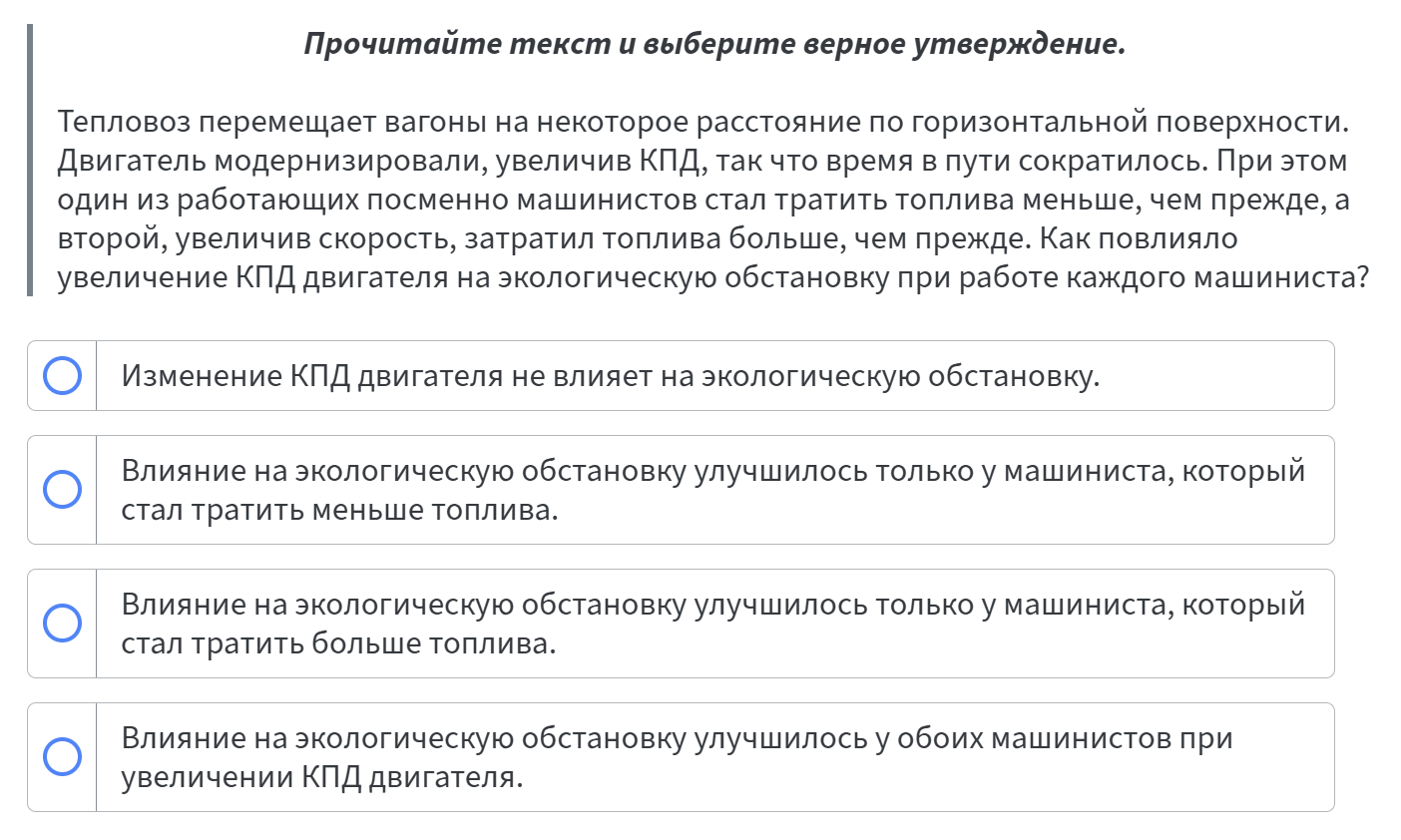 Прочитайте текст и выберите верное утверждение.

Тепловоз перемещает вагоны на некоторое расстояние по горизонтальной поверхности. Двигатель модернизировали, увеличив КПД, так что время в пути сократилось. При этом один из работающих посменно машинистов стал тратить топлива меньше, чем прежде, а второй, увеличив скорость, затратил топлива больше, чем прежде. Как повлияло увеличение КПД двигателя на экологическую обстановку при работе каждого машиниста?

Изменение КПД двигателя не влияет на экологическую обстановку.

Влияние на экологическую обстановку улучшилось только у машиниста, который стал тратить меньше топлива.

Влияние на экологическую обстановку улучшилось только у машиниста, который стал тратить больше топлива.

Влияние на экологическую обстановку улучшилось у обоих машинистов при увеличении КПД двигателя.